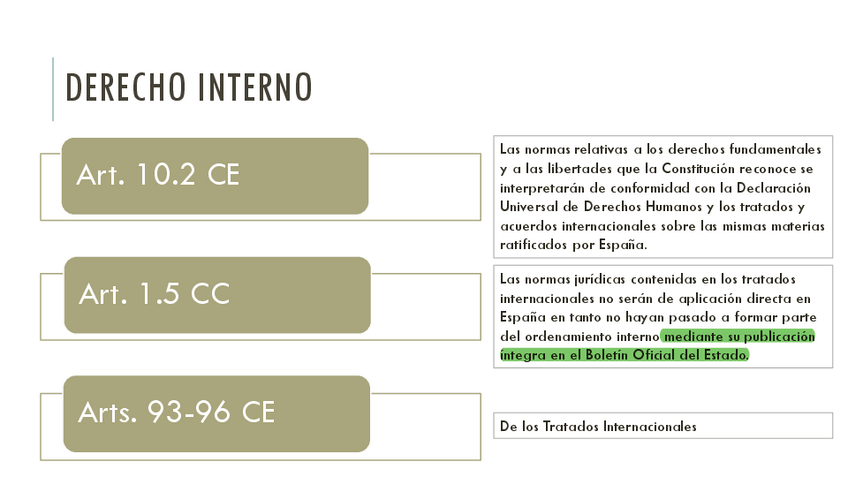 DERECHO INTERNO

Art. 10.2 CE

Las normas relativas a los derechos fundamentales y a las libertades que la Constitución reconoce se interpretarán de conformidad con la Declaración Universal de Derechos Humanos y los tratados y acuerdos internacionales sobre las mismas materias ratificados por España.

Art. 1.5 CC

Las normas jurídicas contenidas en los tratados internacionales no serán de aplicación directa en España en tanto no hayan pasado a formar parte del ordenamiento interno mediante su publicación íntegra en el Boletín Oficial del Estado.

Arts. 93-96 CE

De los Tratados Internacionales